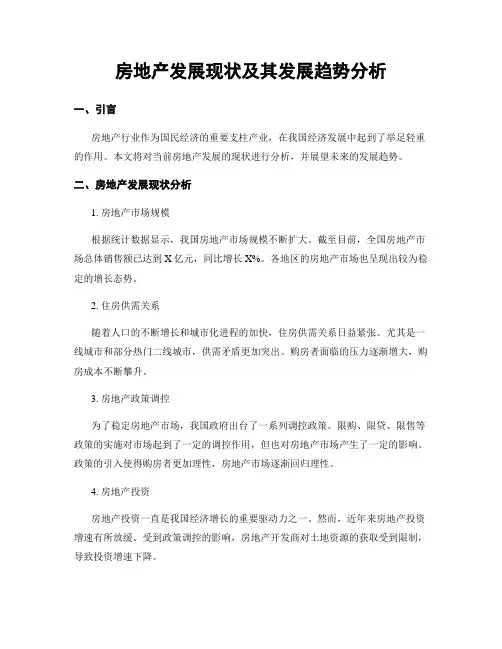 房地产发展现状及其发展趋势分析

一、引言

房地产行业作为国民经济的重要支柱产业，在我国经济发展中起到了举足轻重的作用。本文将对当前房地产发展的现状进行分析，并展望未来的发展趋势。

二、房地产发展现状分析

1. 房地产市场规模

根据统计数据显示，我国房地产市场规模不断扩大。截至目前，全国房地产市场总体销售额已达到 X 亿元，同比增长 X%。各地区的房地产市场也呈现出较为稳定的增长态势。

2. 住房供需关系

随着人口的不断增长和城市化进程的加快，住房供需关系日益紧张。尤其是一线城市和部分热门二线城市，供需矛盾更加突出。购房者面临的压力逐渐增大，购房成本不断攀升。

3. 房地产政策调控

为了稳定房地产市场，我国政府出台了一系列调控政策。限购、限贷、限售等政策的实施对市场起到了一定的调控作用，但也对房地产市场产生了一定的影响。政策的引入使得购房者更加理性，房地产市场逐渐回归理性。

4. 房地产投资

房地产投资一直是我国经济增长的重要驱动力之一。然而，近年来房地产投资增速有所放缓。受到政策调控的影响，房地产开发商对土地资源的获取受到限制，导致投资增速下降。